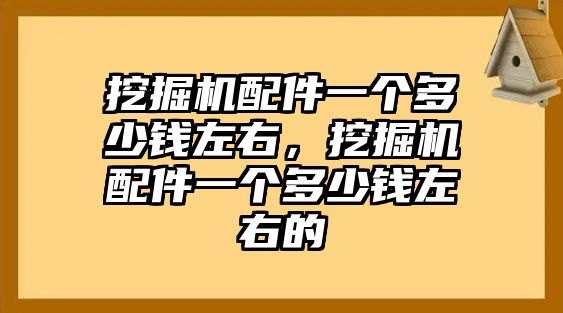 挖掘机配件一个多少钱左右，挖掘机配件一个多少钱左右的